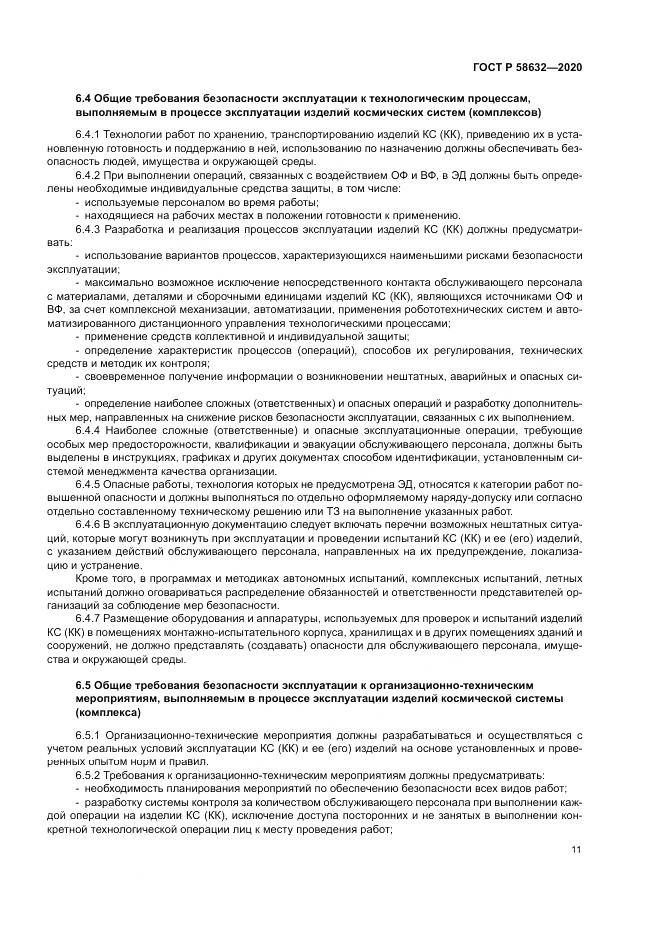 ГОСТ Р 58632—2020

6.4 Общие требования безопасности эксплуатации к технологическим процессам, выполняемым в процессе эксплуатации изделий космических систем (комплексов)

6.4.1 Технологии работ по хранению, транспортированию изделий КС (КК), приведению их в установленную готовность и поддержанию в ней, использованию по назначению должны обеспечивать безопасность людей, имущества и окружающей среды.

6.4.2 При выполнении операций, связанных с воздействием ОФ и ВФ, в ЭД должны быть определены необходимые индивидуальные средства защиты, в том числе:

- используемые персоналом во время работы;

- находящиеся на рабочих местах в положении готовности к применению.

6.4.3 Разработка и реализация процессов эксплуатации изделий КС (КК) должны предусматривать:

- использование вариантов процессов, характеризующихся наименьшими рисками безопасности эксплуатации;

- максимально возможное исключение непосредственного контакта обслуживающего персонала с материалами, деталями и сборочными единицами изделий КС (КК), являющихся источниками ОФ и ВФ, за счет комплексной механизации, автоматизации, применения робототехнических систем и автоматизированного дистанционного управления технологическими процессами;

- применение средств коллективной и индивидуальной защиты;

- определение характеристик процессов (операций), способов их регулирования, технических средств и методик их контроля;

- своевременное получение информации о возникновении нештатных, аварийных и опасных ситуаций;

- определение наиболее сложных (ответственных) и опасных операций и разработку дополнительных мер, направленных на снижение рисков безопасности эксплуатации, связанных с их выполнением.

6.4.4 Наиболее сложные (ответственные) и опасные эксплуатационные операции, требующие особых мер предосторожности, квалификации и эвакуации обслуживающего персонала, должны быть выделены в инструкциях, графиках и других документах способом идентификации, установленным системой менеджмента качества организации.

6.4.5 Опасные работы, технология которых не предусмотрена ЭД, относятся к категории работ повышенной опасности и должны выполняться по отдельно оформляемому наряду-допуску или согласно отдельно составленному техническому решению или ТЗ на выполнение указанных работ.

6.4.6 В эксплуатационную документацию следует включать перечни возможных нештатных ситуаций, которые могут возникнуть при эксплуатации и проведении испытаний КС (КК) и ее (его) изделий, с указанием действий обслуживающего персонала, направленных на их предупреждение, локализацию и устранение.

Кроме того, в программах и методиках автономных испытаний, комплексных испытаний, летных испытаний должно оговариваться распределение обязанностей и ответственности представителей организаций за соблюдение мер безопасности.

6.4.7 Размещение оборудования и аппаратуры, используемых для проверок и испытаний изделий КС (КК) в помещениях монтажно-испытательного корпуса, хранилищах и в других помещениях зданий и сооружений, не должно представлять (создавать) опасности для обслуживающего персонала, имущества и окружающей среды.

6.5 Общие требования безопасности эксплуатации к организационно-техническим мероприятиям, выполняемым в процессе эксплуатации изделий космической системы (комплекса)

6.5.1 Организационно-технические мероприятия должны разрабатываться и осуществляться с учетом реальных условий эксплуатации КС (КК) и ее (его) изделий на основе установленных и проверенных опытом норм и правил.

6.5.2 Требования к организационно-техническим мероприятиям должны предусматривать:

- необходимость планирования мероприятий по обеспечению безопасности всех видов работ;

- разработку системы контроля за количеством обслуживающего персонала при выполнении каждой операции на изделии КС (КК), исключение доступа посторонних и не занятых в выполнении конкретной технологической операции лиц к месту проведения работ;

11